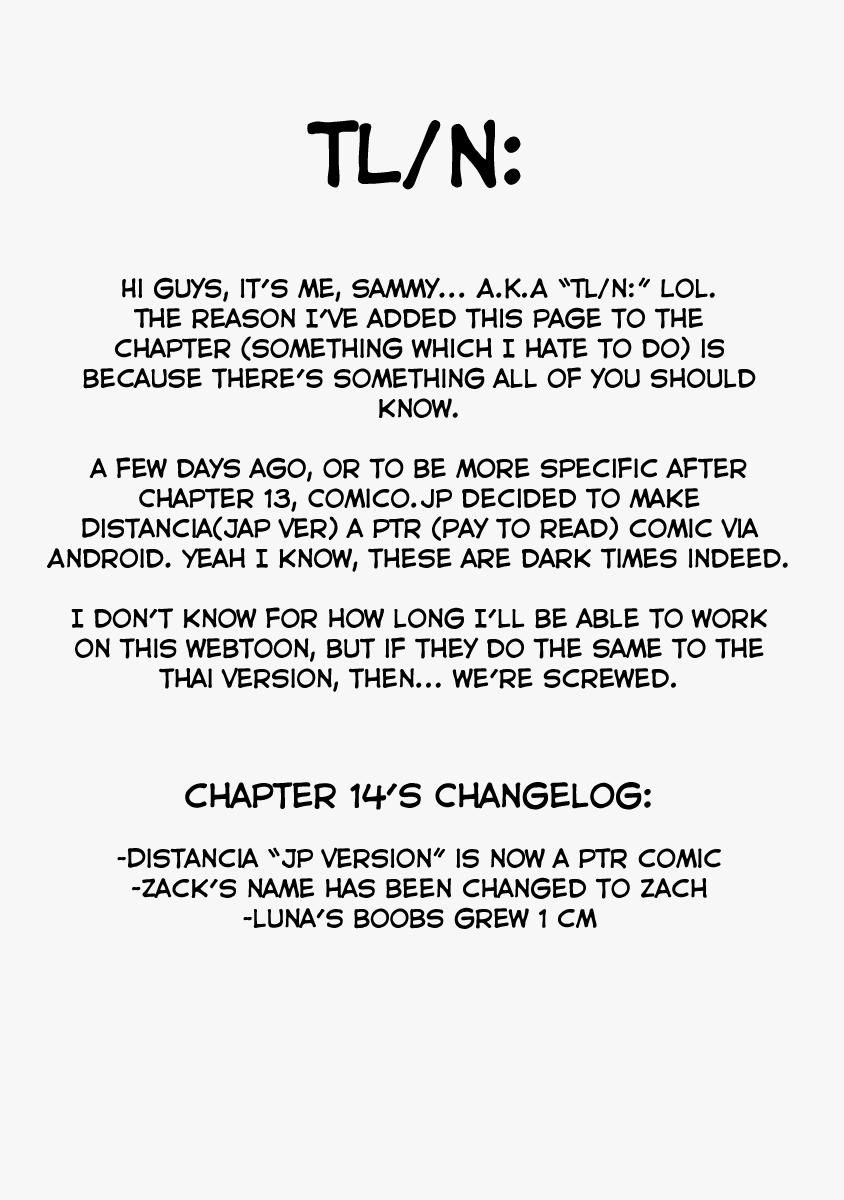 TL/N:

HI GUYS, IT'S ME, SAMMY... A.K.A "TL/N:" LOL. THE REASON I'VE ADDED THIS PAGE TO THE CHAPTER (SOMETHING WHICH I HATE TO DO) IS BECAUSE THERE'S SOMETHING ALL OF YOU SHOULD KNOW.

A FEW DAYS AGO, OR TO BE MORE SPECIFIC AFTER CHAPTER 13, COMICO.JP DECIDED TO MAKE DISTANCIA(JAP VER) A PTR (PAY TO READ) COMIC VIA ANDROID. YEAH I KNOW, THESE ARE DARK TIMES INDEED.

I DON'T KNOW FOR HOW LONG I'LL BE ABLE TO WORK ON THIS WEBTOON, BUT IF THEY DO THE SAME TO THE THAI VERSION, THEN... WE'RE SCREWED.

CHAPTER 14'S CHANGELOG:

-DISTANCIA "JP VERSION" IS NOW A PTR COMIC
-ZACK'S NAME HAS BEEN CHANGED TO ZACH
-LUNA'S BOOBS GREW 1 CM